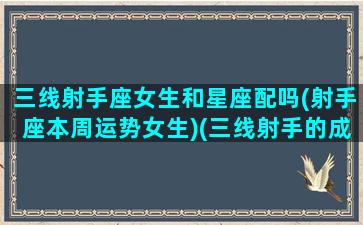 三线射手座女生和星座配吗(射手座本周运势女生)(三线射手的成